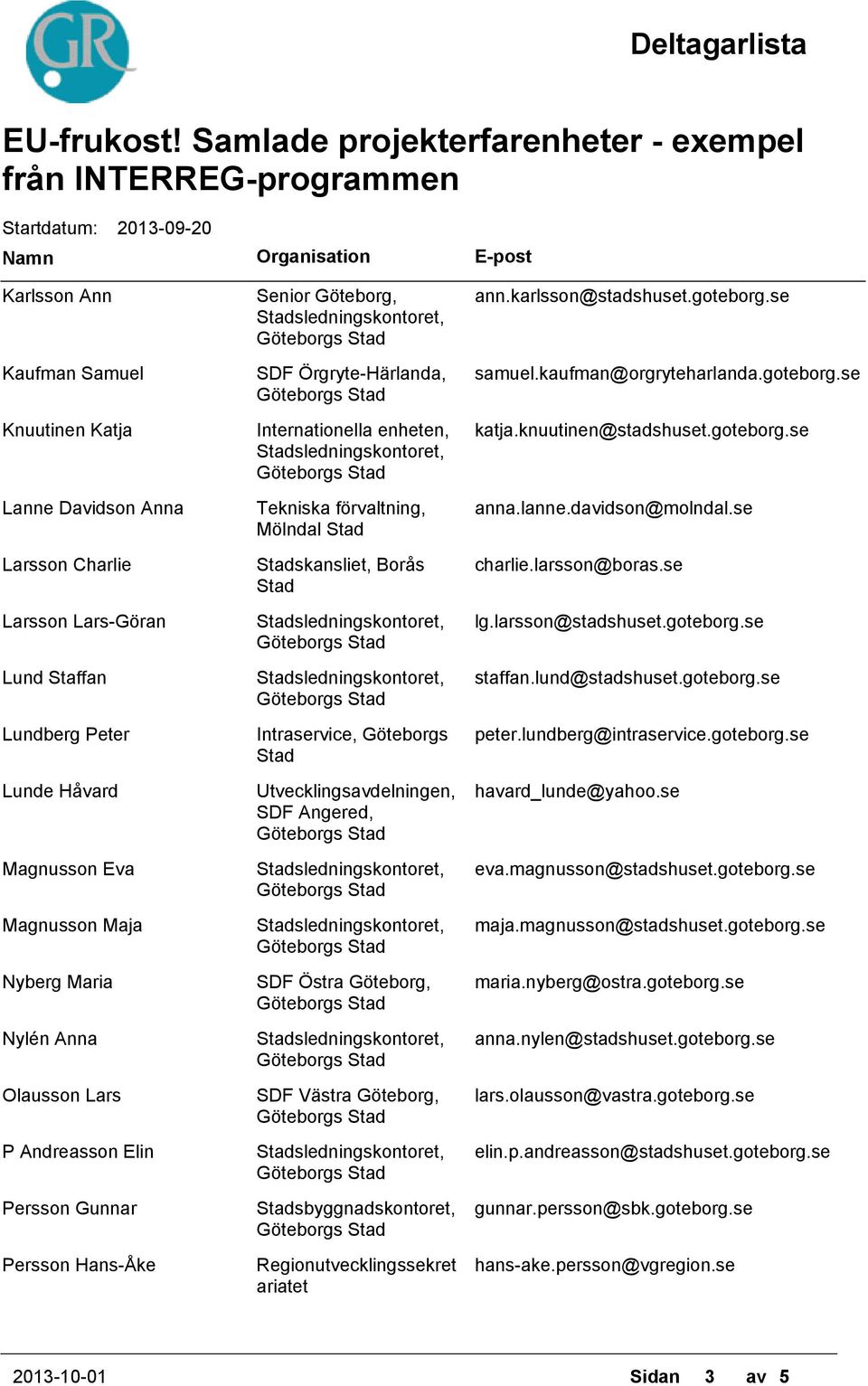 GR

Deltagarlista

EU-frukost! Samlade projekterfarenheter - exempel från INTERREG-programmen

Startdatum: 2013-09-20

| Namn | Organisation | E-post |
|---|---|---|
| Karlsson Ann | Senior Göteborg, Stadsledningskontoret, Göteborgs Stad | ann.karlsson@stadshuset.goteborg.se |
| Kaufman Samuel | SDF Örgryte-Härlanda, Göteborgs Stad | samuel.kaufman@orgryteharlanda.goteborg.se |
| Knuutinen Katja | Internationella enheten, Stadsledningskontoret, Göteborgs Stad | katja.knuutinen@stadshuset.goteborg.se |
| Lanne Davidson Anna | Tekniska förvaltning, Mölndal Stad | anna.lanne.davidson@molndal.se |
| Larsson Charlie | Stadskansliet, Borås Stad | charlie.larsson@boras.se |
| Larsson Lars-Göran | Stadsledningskontoret, Göteborgs Stad | lg.larsson@stadshuset.goteborg.se |
| Lund Staffan | Stadsledningskontoret, Göteborgs Stad | staffan.lund@stadshuset.goteborg.se |
| Lundberg Peter | Intraservice, Göteborgs Stad | peter.lundberg@intraservice.goteborg.se |
| Lunde Håvard | Utvecklingsavdelningen, SDF Angered, Göteborgs Stad | havard_lunde@yahoo.se |
| Magnusson Eva | Stadsledningskontoret, Göteborgs Stad | eva.magnusson@stadshuset.goteborg.se |
| Magnusson Maja | Stadsledningskontoret, Göteborgs Stad | maja.magnusson@stadshuset.goteborg.se |
| Nyberg Maria | SDF Östra Göteborg, Göteborgs Stad | maria.nyberg@ostra.goteborg.se |
| Nylén Anna | Stadsledningskontoret, Göteborgs Stad | anna.nylen@stadshuset.goteborg.se |
| Olausson Lars | SDF Västra Göteborg, Göteborgs Stad | lars.olausson@vastra.goteborg.se |
| P Andreasson Elin | Stadsledningskontoret, Göteborgs Stad | elin.p.andreasson@stadshuset.goteborg.se |
| Persson Gunnar | Stadsbyggnadskontoret, Göteborgs Stad | gunnar.persson@sbk.goteborg.se |
| Persson Hans-Åke | Regionutvecklingssekretariatet | hans-ake.persson@vgregion.se |

2013-10-01 Sidan 3 av 5